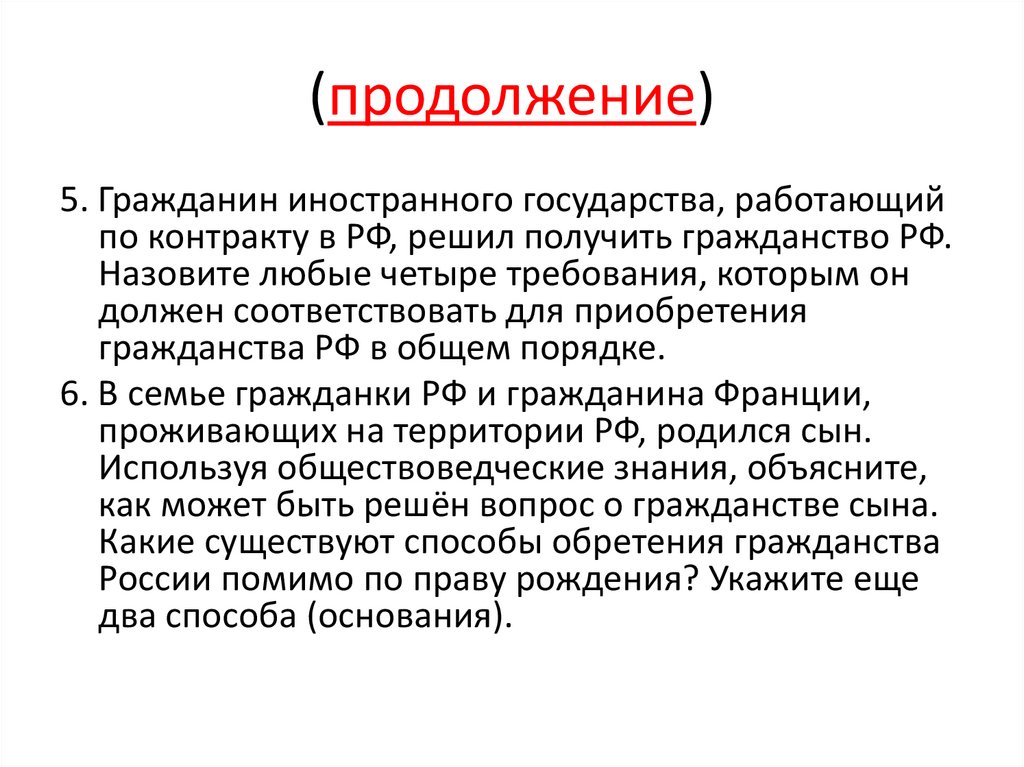 (продолжение)

5. Гражданин иностранного государства, работающий по контракту в РФ, решил получить гражданство РФ. Назовите любые четыре требования, которым он должен соответствовать для приобретения гражданства РФ в общем порядке.

6. В семье гражданки РФ и гражданина Франции, проживающих на территории РФ, родился сын. Используя обществоведческие знания, объясните, как может быть решён вопрос о гражданстве сына. Какие существуют способы обретения гражданства России помимо по праву рождения? Укажите еще два способа (основания).